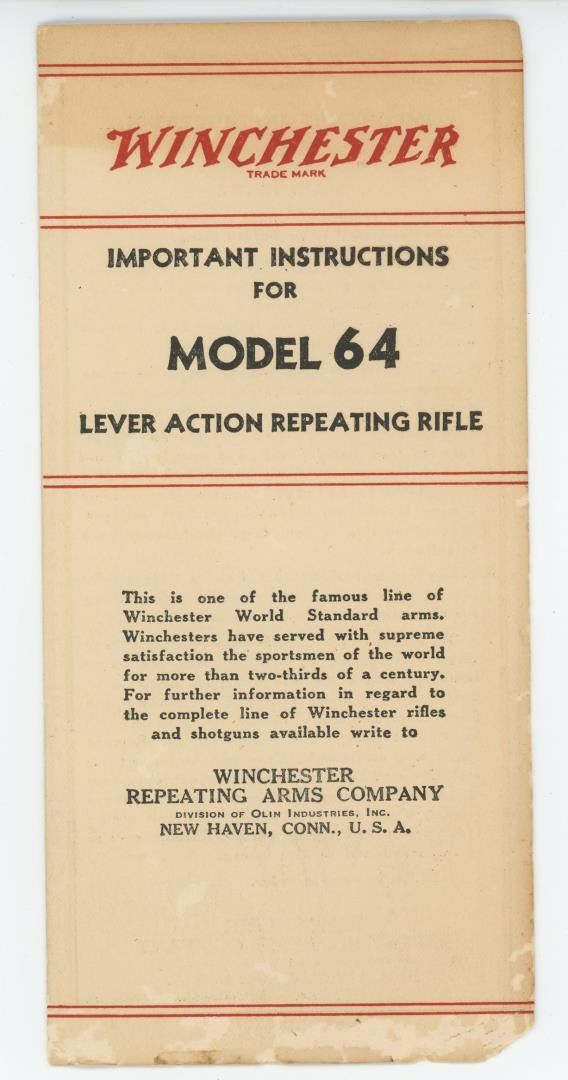 WINCHESTER
TRADE MARK

IMPORTANT INSTRUCTIONS
FOR

MODEL 64

LEVER ACTION REPEATING RIFLE

This is one of the famous line of Winchester World Standard arms. Winchesters have served with supreme satisfaction the sportsmen of the world for more than two-thirds of a century. For further information in regard to the complete line of Winchester rifles and shotguns available write to

WINCHESTER
REPEATING ARMS COMPANY
DIVISION OF OLIN INDUSTRIES, INC.
NEW HAVEN, CONN., U. S. A.